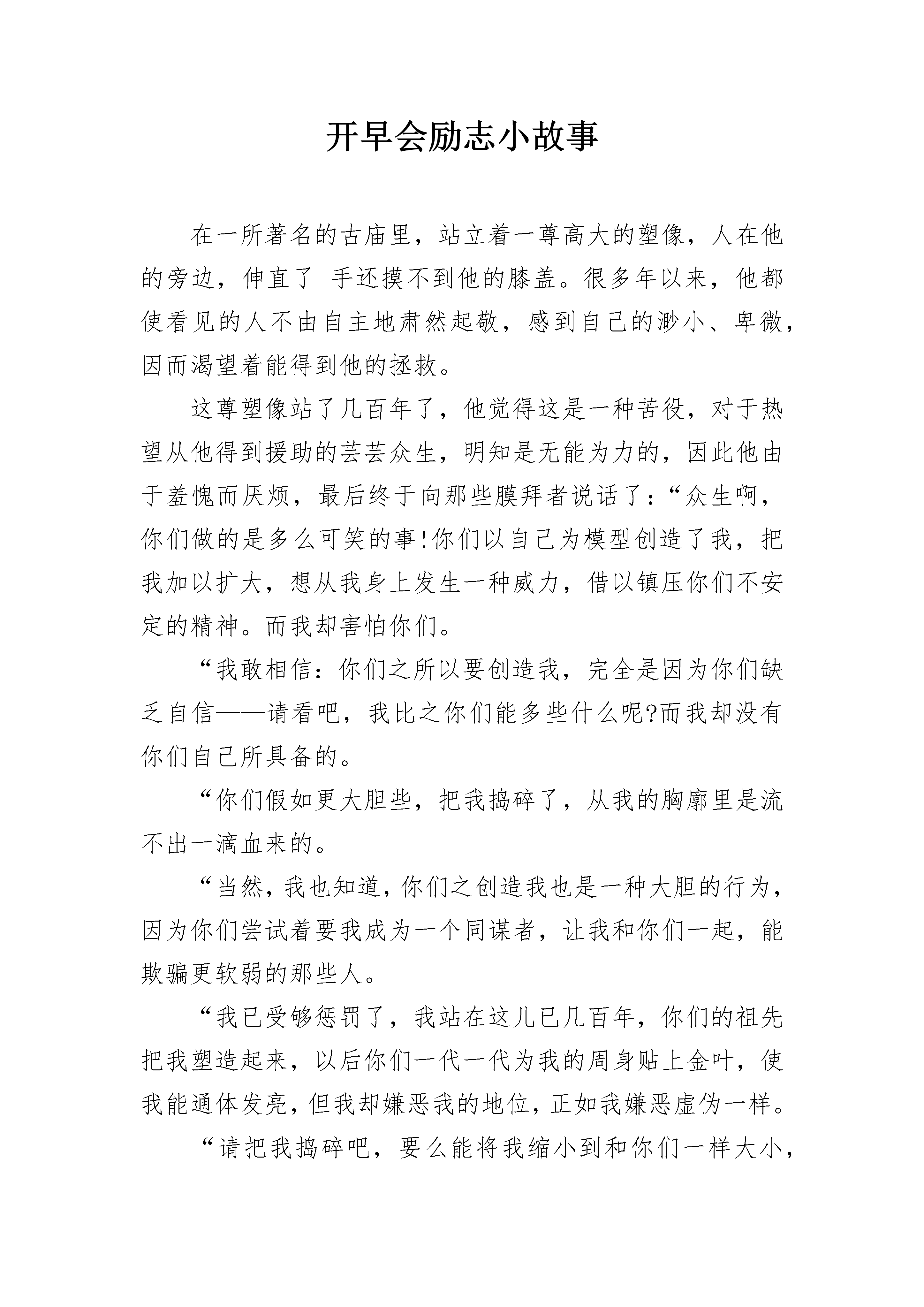 开早会励志小故事

在一所著名的古庙里，站立着一尊高大的塑像，人在他的旁边，伸直了 手还摸不到他的膝盖。很多年以来，他都使看见的人不由自主地肃然起敬，感到自己的渺小、卑微，因而渴望着能得到他的拯救。

这尊塑像站了几百年了，他觉得这是一种苦役，对于热望从他得到援助的芸芸众生，明知是无能为力的，因此他由于羞愧而厌烦，最后终于向那些膜拜者说话了：“众生啊，你们做的是多么可笑的事!你们以自己为模型创造了我，把我加以扩大，想从我身上发生一种威力，借以镇压你们不安定的精神。而我却害怕你们。

“我敢相信：你们之所以要创造我，完全是因为你们缺乏自信——请看吧，我比之你们能多些什么呢?而我却没有你们自己所具备的。

“你们假如更大胆些，把我捣碎了，从我的胸廓里是流不出一滴血来的。

“当然，我也知道，你们之创造我也是一种大胆的行为，因为你们尝试着要我成为一个同谋者，让我和你们一起，能欺骗更软弱的那些人。

“我已受够惩罚了，我站在这儿已几百年，你们的祖先把我塑造起来，以后你们一代一代为我的周身贴上金叶，使我能通体发亮，但我却嫌恶我的地位，正如我嫌恶虚伪一样。

“请把我捣碎吧，要么能将我缩小到和你们一样大小，